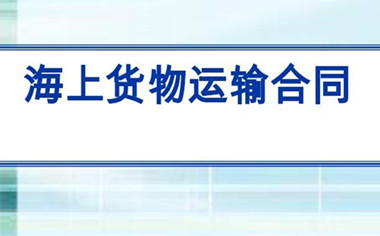 海上货物运输合同